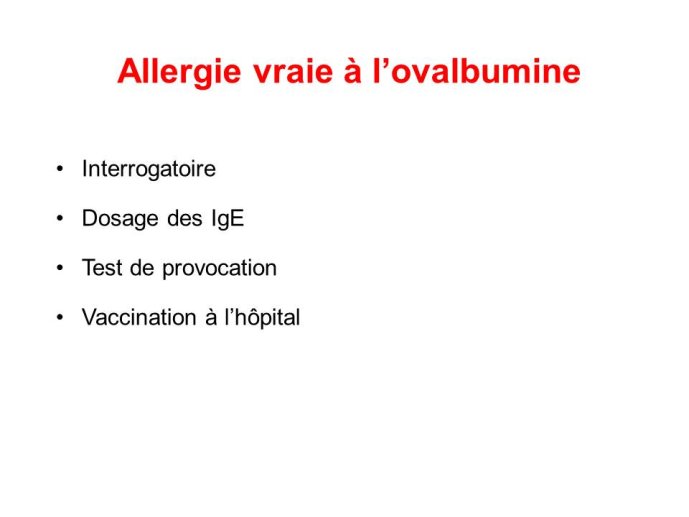 Allergie vraie à l’ovalbumine

• Interrogatoire

• Dosage des IgE

• Test de provocation

• Vaccination à l’hôpital